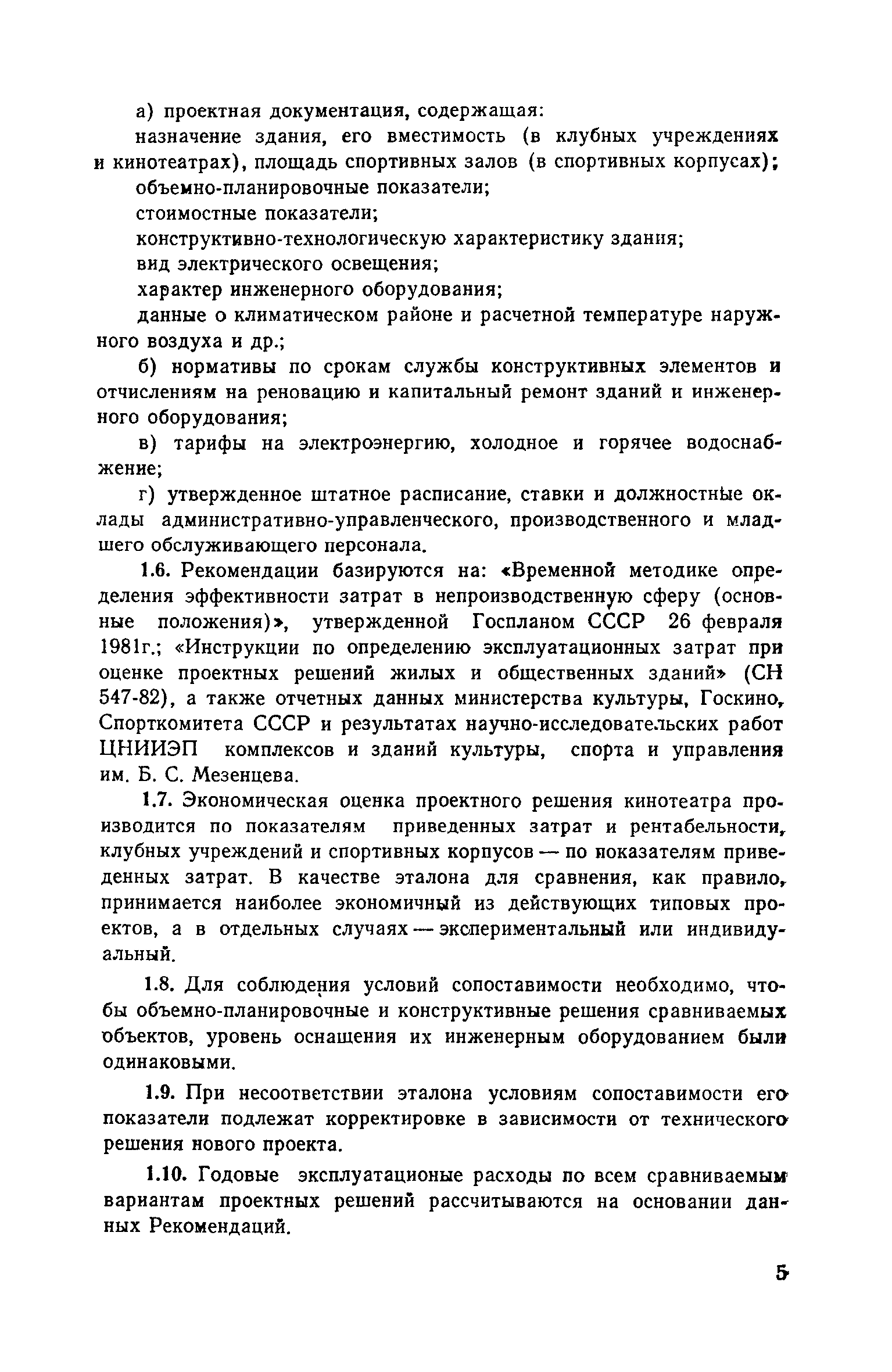 а) проектная документация, содержащая:

назначение здания, его вместимость (в клубных учреждениях и кинотеатрах), площадь спортивных залов (в спортивных корпусах);

объемно-планировочные показатели;

стоимостные показатели;

конструктивно-технологическую характеристику здания;

вид электрического освещения;

характер инженерного оборудования;

данные о климатическом районе и расчетной температуре наружного воздуха и др.;

б) нормативы по срокам службы конструктивных элементов и отчислениям на реновацию и капитальный ремонт зданий и инженерного оборудования;

в) тарифы на электроэнергию, холодное и горячее водоснабжение;

г) утвержденное штатное расписание, ставки и должностные оклады административно-управленческого, производственного и младшего обслуживающего персонала.

1.6. Рекомендации базируются на: «Временной методике определения эффективности затрат в непроизводственную сферу (основные положения)», утвержденной Госпланом СССР 26 февраля 1981г.; «Инструкции по определению эксплуатационных затрат при оценке проектных решений жилых и общественных зданий» (СН 547-82), а также отчетных данных министерства культуры, Госкино, Спорткомитета СССР и результатах научно-исследовательских работ ЦНИИЭП комплексов и зданий культуры, спорта и управления им. Б. С. Мезенцева.

1.7. Экономическая оценка проектного решения кинотеатра производится по показателям приведенных затрат и рентабельности, клубных учреждений и спортивных корпусов — по показателям приведенных затрат. В качестве эталона для сравнения, как правило, принимается наиболее экономичный из действующих типовых проектов, а в отдельных случаях — экспериментальный или индивидуальный.

1.8. Для соблюдения условий сопоставимости необходимо, чтобы объемно-планировочные и конструктивные решения сравниваемых объектов, уровень оснащения их инженерным оборудованием были одинаковыми.

1.9. При несоответствии эталона условиям сопоставимости его показатели подлежат корректировке в зависимости от технического решения нового проекта.

1.10. Годовые эксплуатационые расходы по всем сравниваемым вариантам проектных решений рассчитываются на основании данных Рекомендаций.

5